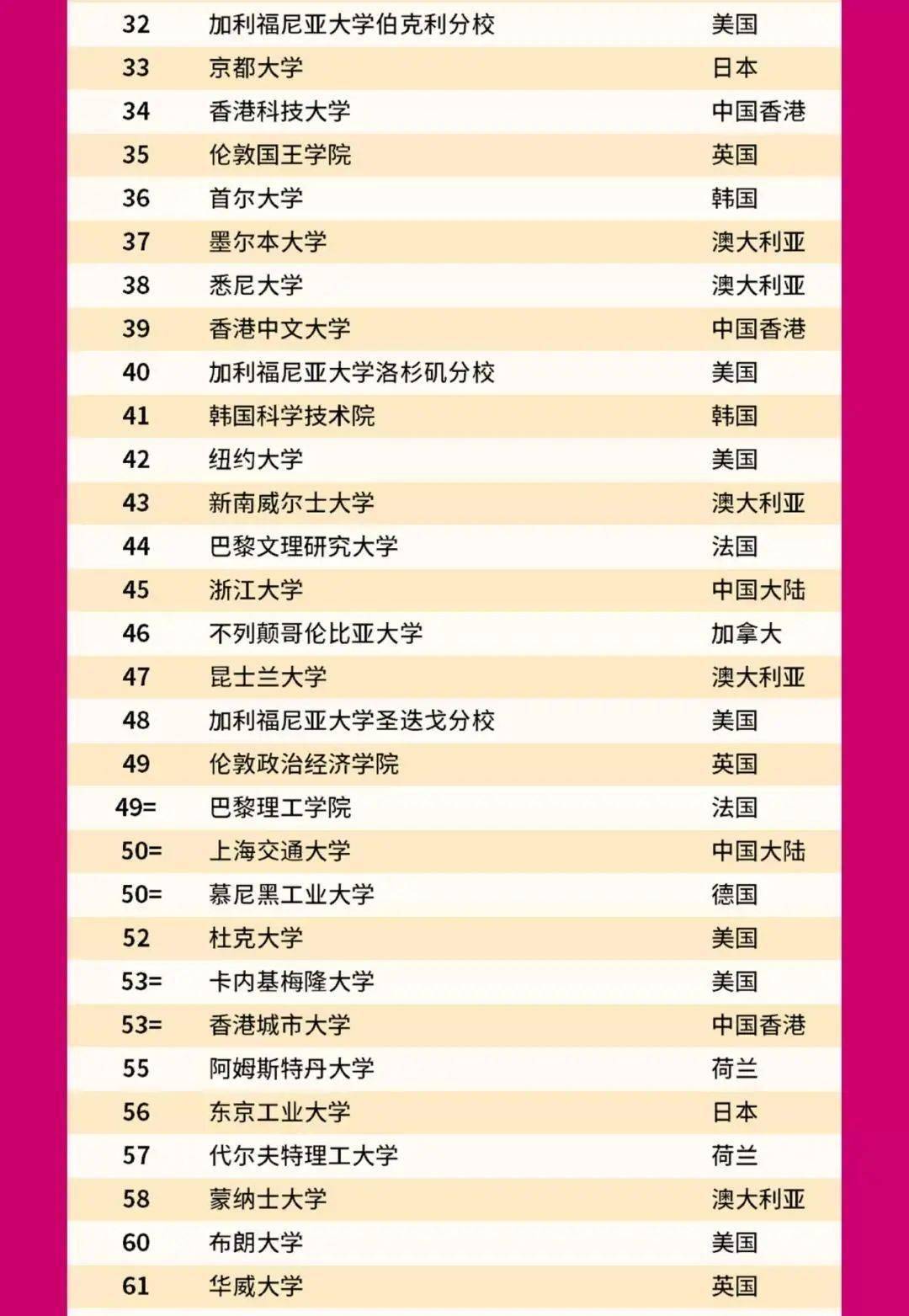 | 32 | 加利福尼亚大学伯克利分校 | 美国 |
|---|---|---|
| 33 | 京都大学 | 日本 |
| 34 | 香港科技大学 | 中国香港 |
| 35 | 伦敦国王学院 | 英国 |
| 36 | 首尔大学 | 韩国 |
| 37 | 墨尔本大学 | 澳大利亚 |
| 38 | 悉尼大学 | 澳大利亚 |
| 39 | 香港中文大学 | 中国香港 |
| 40 | 加利福尼亚大学洛杉矶分校 | 美国 |
| 41 | 韩国科学技术院 | 韩国 |
| 42 | 纽约大学 | 美国 |
| 43 | 新南威尔士大学 | 澳大利亚 |
| 44 | 巴黎文理研究大学 | 法国 |
| 45 | 浙江大学 | 中国大陆 |
| 46 | 不列颠哥伦比亚大学 | 加拿大 |
| 47 | 昆士兰大学 | 澳大利亚 |
| 48 | 加利福尼亚大学圣迭戈分校 | 美国 |
| 49 | 伦敦政治经济学院 | 英国 |
| 49= | 巴黎理工学院 | 法国 |
| 50= | 上海交通大学 | 中国大陆 |
| 50= | 慕尼黑工业大学 | 德国 |
| 52 | 杜克大学 | 美国 |
| 53= | 卡内基梅隆大学 | 美国 |
| 53= | 香港城市大学 | 中国香港 |
| 55 | 阿姆斯特丹大学 | 荷兰 |
| 56 | 东京工业大学 | 日本 |
| 57 | 代尔夫特理工大学 | 荷兰 |
| 58 | 蒙纳士大学 | 澳大利亚 |
| 60 | 布朗大学 | 美国 |
| 61 | 华威大学 | 英国 |